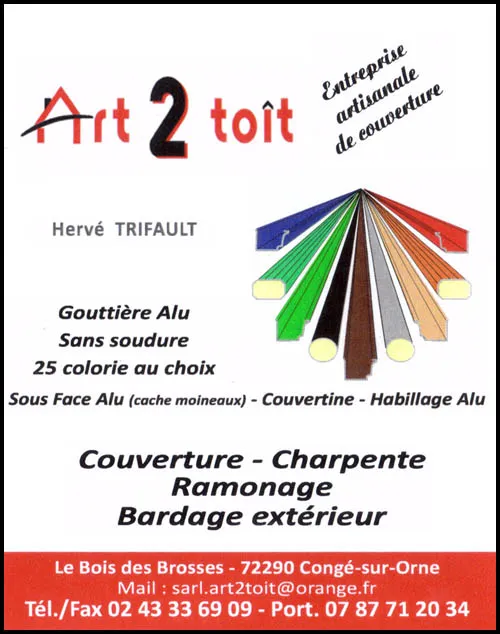 Art 2 toît

Entreprise
artisanale
de couverture

Hervé TRIFAULT

Gouttière Alu
Sans soudure
25 colorie au choix

Sous Face Alu (cache moineaux) - Couvertine - Habillage Alu

Couverture - Charpente
Ramonage
Bardage extérieur

Le Bois des Brosses - 72290 Congé-sur-Orne
Mail : sarl.art2toit@orange.fr
Tél./Fax 02 43 33 69 09 - Port. 07 87 71 20 34